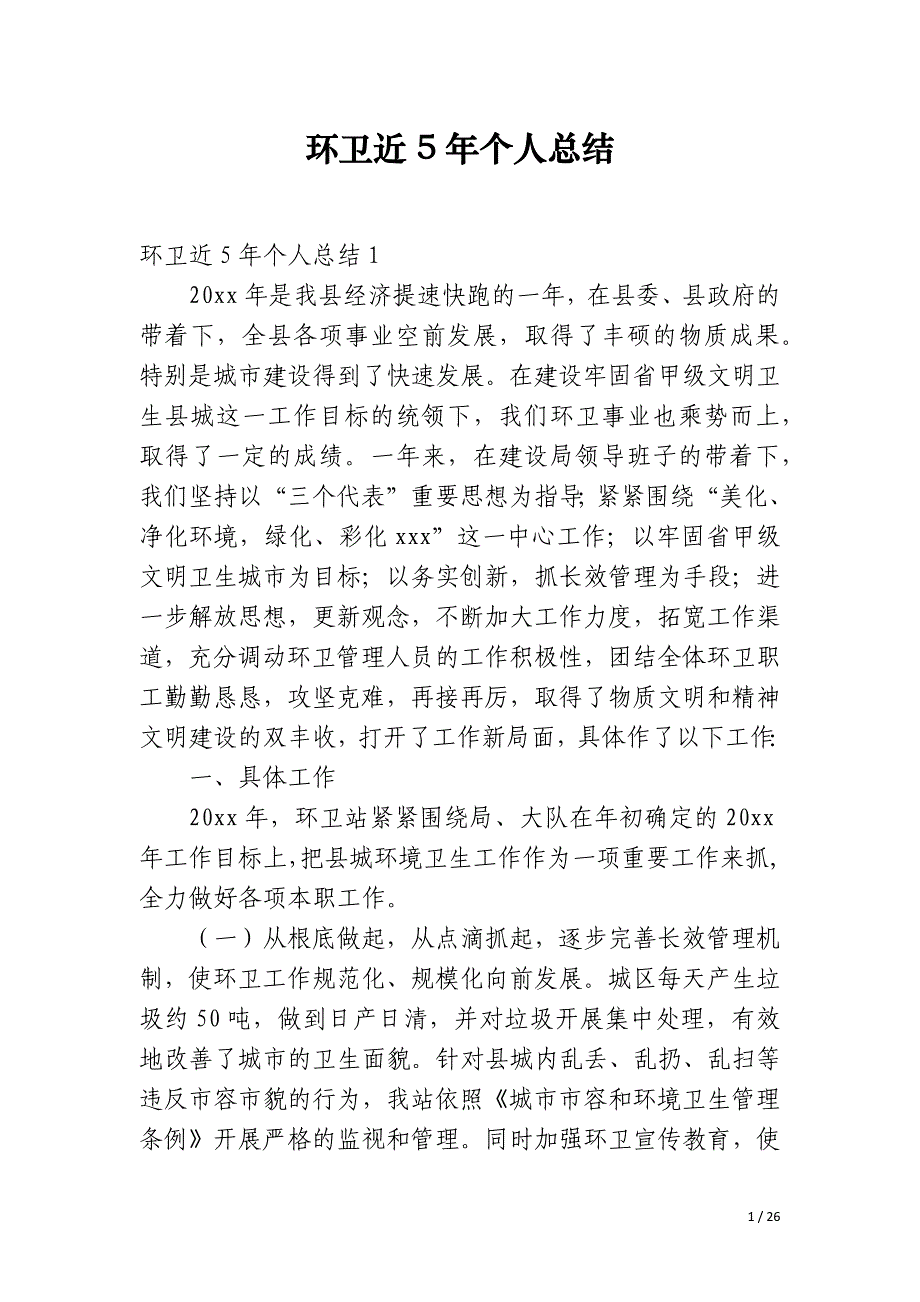 环卫近 5 年个人总结

环卫近 5 年个人总结 1

20xx 年是我县经济提速快跑的一年，在县委、县政府的带着下，全县各项事业空前发展，取得了丰硕的物质成果。特别是城市建设得到了快速发展。在建设牢固省甲级文明卫生县城这一工作目标的统领下，我们环卫事业也乘势而上，取得了一定的成绩。一年来，在建设局领导班子的带着下，我们坚持以“三个代表”重要思想为指导;紧紧围绕“美化、净化环境，绿化、彩化 xxx”这一中心工作；以牢固省甲级文明卫生城市为目标；以务实创新，抓长效管理为手段；进一步解放思想，更新观念，不断加大工作力度，拓宽工作渠道，充分调动环卫管理人员的工作积极性，团结全体环卫职工勤勤恳恳，攻坚克难，再接再厉，取得了物质文明和精神文明建设的双丰收，打开了工作新局面，具体作了以下工作:

一、具体工作

20xx 年，环卫站紧紧围绕局、大队在年初确定的 20xx 年工作目标上，把县城环境卫生工作作为一项重要工作来抓，全力做好各项本职工作。

（一）从根底做起，从点滴抓起，逐步完善长效管理机制，使环卫工作规范化、规模化向前发展。城区每天产生垃圾约 50 吨，做到日产日清，并对垃圾开展集中处理，有效地改善了城市的卫生面貌。针对县城内乱丢、乱扔、乱扫等违反市容市貌的行为，我站依照《城市市容和环境卫生管理条例》开展严格的监视和管理。同时加强环卫宣传教育，使

1 / 26